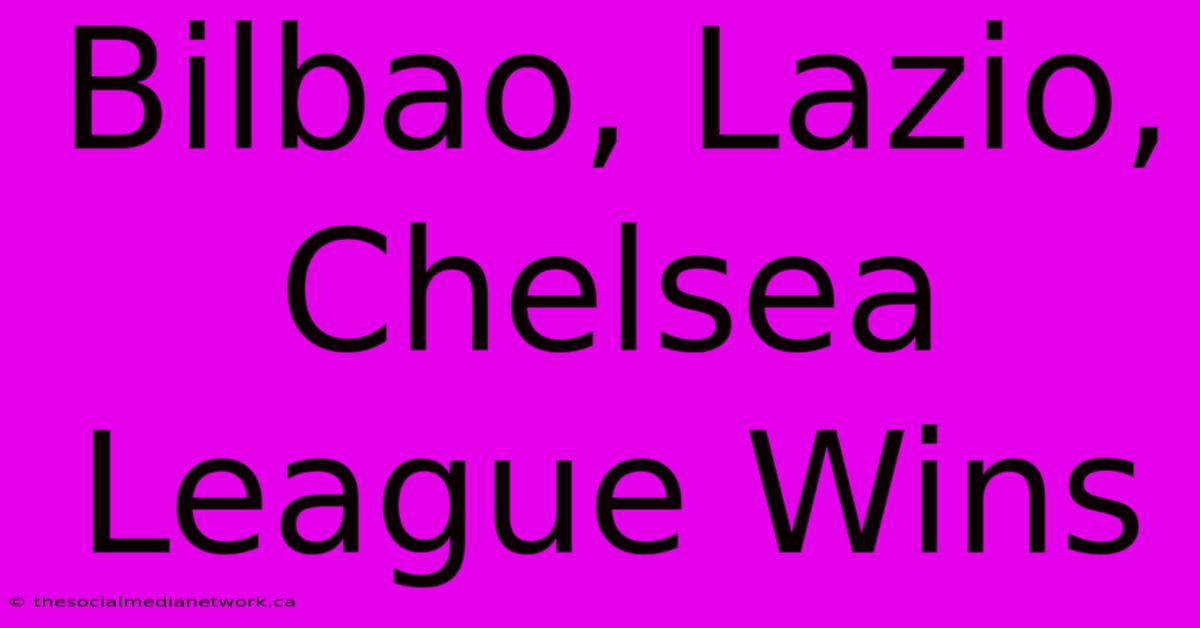 Bilbao, Lazio, Chelsea League Wins

© thesocialmedianetwork.ca